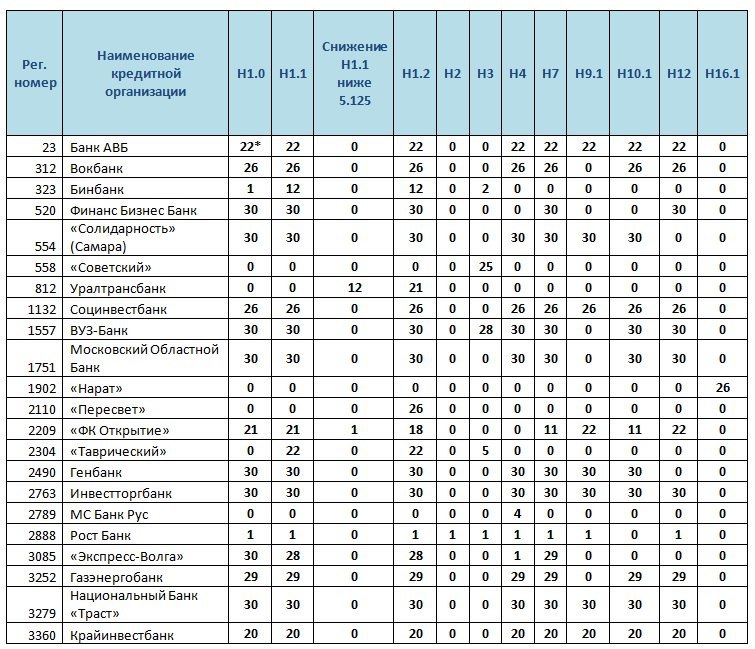 | Рег. номер | Наименование кредитной организации | Н1.0 | Н1.1 | Снижение Н1.1 ниже 5.125 | Н1.2 | Н2 | Н3 | Н4 | Н7 | Н9.1 | Н10.1 | Н12 | Н16.1 |
|---|---|---|---|---|---|---|---|---|---|---|---|---|---|
| 23 | Банк АВБ | 22* | 22 | 0 | 22 | 0 | 0 | 22 | 22 | 22 | 22 | 22 | 0 |
| 312 | Вокбанк | 26 | 26 | 0 | 26 | 0 | 0 | 26 | 26 | 0 | 26 | 26 | 0 |
| 323 | Бинбанк | 1 | 12 | 0 | 12 | 0 | 2 | 0 | 0 | 0 | 0 | 0 | 0 |
| 520 | Финанс Бизнес Банк | 30 | 30 | 0 | 30 | 0 | 0 | 0 | 30 | 0 | 0 | 30 | 0 |
| 554 | «Солидарность» (Самара) | 30 | 30 | 0 | 30 | 0 | 0 | 30 | 30 | 30 | 30 | 0 | 0 |
| 558 | «Советский» | 0 | 0 | 0 | 0 | 0 | 25 | 0 | 0 | 0 | 0 | 0 | 0 |
| 812 | Уралтрансбанк | 0 | 0 | 12 | 21 | 0 | 0 | 0 | 0 | 0 | 0 | 0 | 0 |
| 1132 | Социнвестбанк | 26 | 26 | 0 | 26 | 0 | 0 | 26 | 26 | 26 | 26 | 26 | 0 |
| 1557 | ВУЗ-Банк | 30 | 30 | 0 | 30 | 0 | 28 | 30 | 30 | 0 | 30 | 30 | 0 |
| 1751 | Московский Областной Банк | 30 | 30 | 0 | 30 | 0 | 0 | 30 | 30 | 0 | 30 | 30 | 0 |
| 1902 | «Нарат» | 0 | 0 | 0 | 0 | 0 | 0 | 0 | 0 | 0 | 0 | 0 | 26 |
| 2110 | «Пересвет» | 0 | 0 | 0 | 26 | 0 | 0 | 0 | 0 | 0 | 0 | 0 | 0 |
| 2209 | «ФК Открытие» | 21 | 21 | 1 | 18 | 0 | 0 | 0 | 11 | 22 | 11 | 22 | 0 |
| 2304 | «Таврический» | 0 | 22 | 0 | 22 | 0 | 5 | 0 | 0 | 0 | 0 | 0 | 0 |
| 2490 | Генбанк | 30 | 30 | 0 | 30 | 0 | 0 | 30 | 30 | 30 | 30 | 0 | 0 |
| 2763 | Инвестторгбанк | 30 | 30 | 0 | 30 | 0 | 0 | 30 | 30 | 30 | 30 | 30 | 0 |
| 2789 | МС Банк Рус | 0 | 0 | 0 | 0 | 0 | 0 | 4 | 0 | 0 | 0 | 0 | 0 |
| 2888 | Рост Банк | 1 | 1 | 0 | 1 | 1 | 1 | 1 | 1 | 1 | 0 | 1 | 0 |
| 3085 | «Экспресс-Волга» | 30 | 28 | 0 | 28 | 0 | 0 | 1 | 29 | 0 | 0 | 0 | 0 |
| 3252 | Газэнергобанк | 29 | 29 | 0 | 29 | 0 | 0 | 29 | 29 | 0 | 29 | 29 | 0 |
| 3279 | Национальный Банк «Траст» | 30 | 30 | 0 | 30 | 0 | 0 | 30 | 30 | 30 | 30 | 30 | 0 |
| 3360 | Крайинвестбанк | 20 | 20 | 0 | 20 | 0 | 0 | 20 | 20 | 20 | 20 | 20 | 0 |